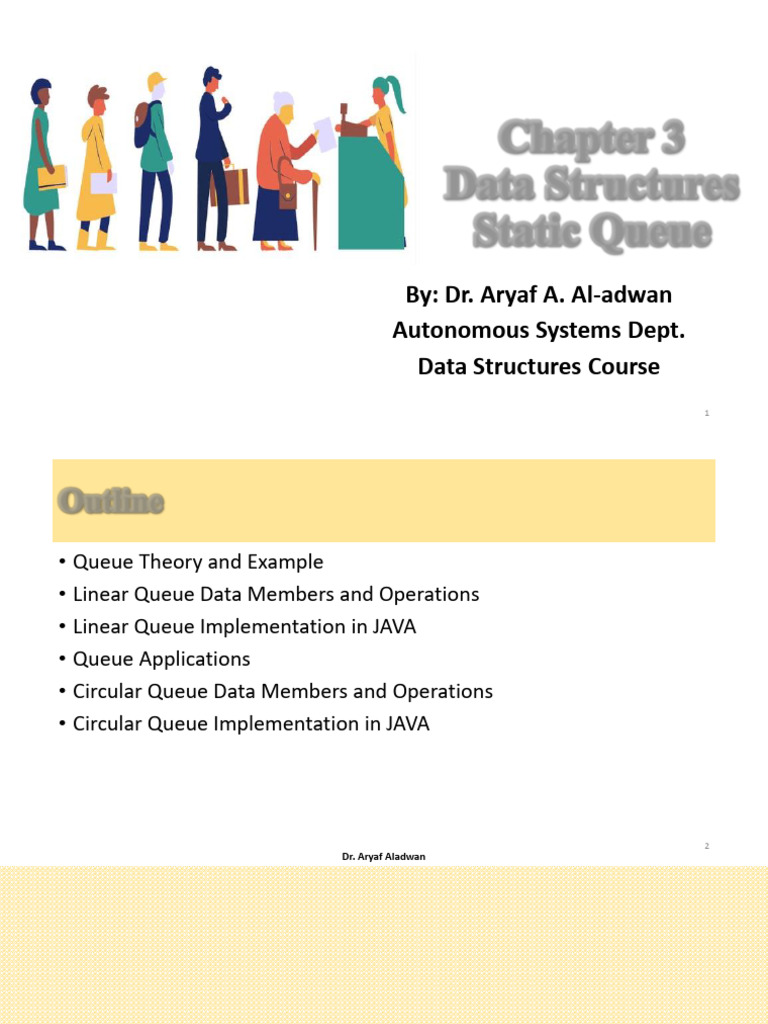 Chapter 3
Data Structures
Static Queue

By: Dr. Aryaf A. Al-adwan
Autonomous Systems Dept.
Data Structures Course

1

Outline

• Queue Theory and Example
• Linear Queue Data Members and Operations
• Linear Queue Implementation in JAVA
• Queue Applications
• Circular Queue Data Members and Operations
• Circular Queue Implementation in JAVA

2

Dr. Aryaf Aladwan